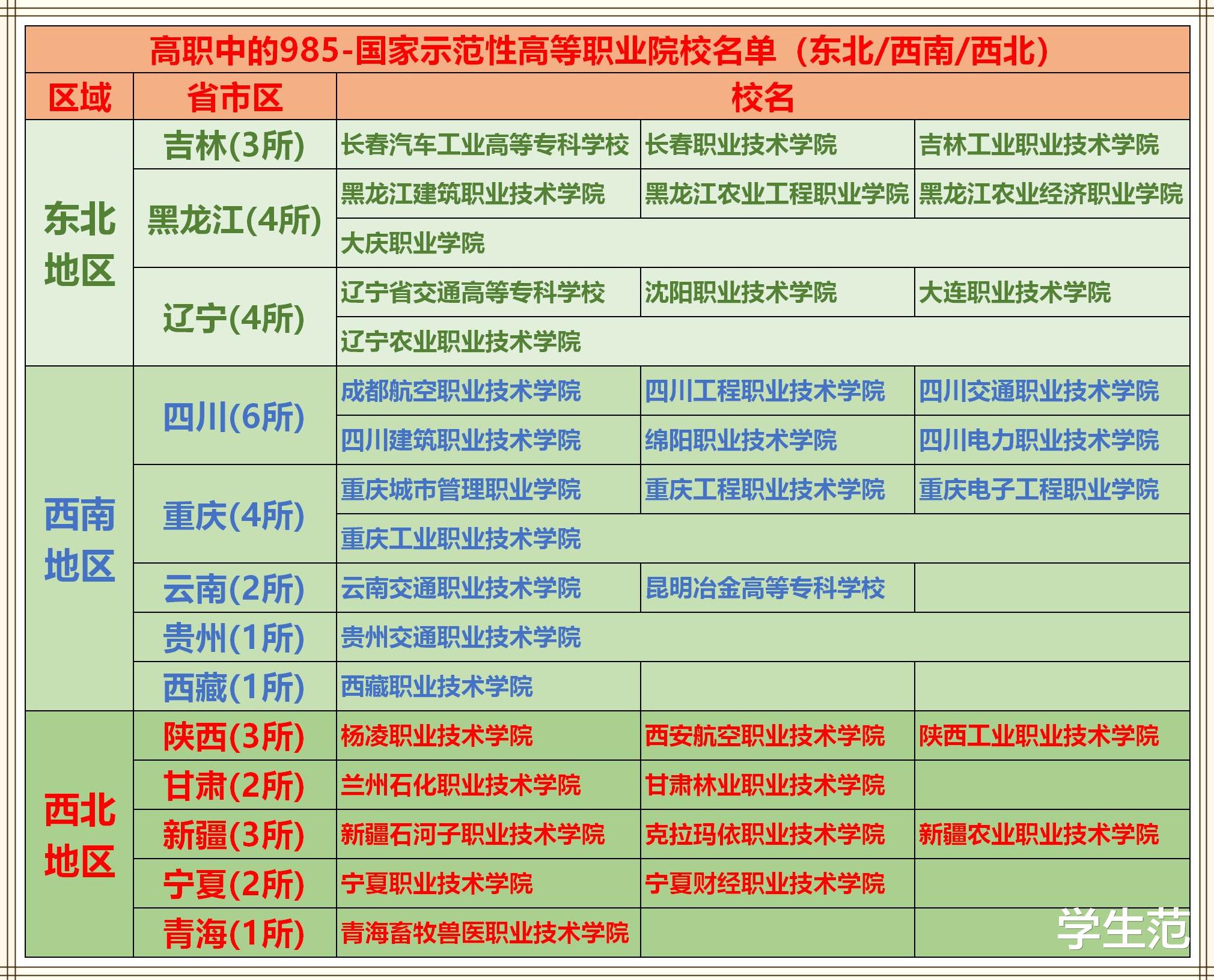 高职中的985-国家示范性高等职业院校名单（东北/西南/西北）

| 区域 | 省市区 | 校名 | | |
|---|---|---|---|---|
| 东北地区 | 吉林(3所) | 长春汽车工业高等专科学校 | 长春职业技术学院 | 吉林工业职业技术学院 |
| | 黑龙江(4所) | 黑龙江建筑职业技术学院 | 黑龙江农业工程职业学院 | 黑龙江农业经济职业学院 |
| | | 大庆职业学院 | | |
| | 辽宁(4所) | 辽宁省交通高等专科学校 | 沈阳职业技术学院 | 大连职业技术学院 |
| | | 辽宁农业职业技术学院 | | |
| 西南地区 | 四川(6所) | 成都航空职业技术学院 | 四川工程职业技术学院 | 四川交通职业技术学院 |
| | | 四川建筑职业技术学院 | 绵阳职业技术学院 | 四川电力职业技术学院 |
| | 重庆(4所) | 重庆城市管理职业学院 | 重庆工程职业技术学院 | 重庆电子工程职业学院 |
| | | 重庆工业职业技术学院 | | |
| | 云南(2所) | 云南交通职业技术学院 | 昆明冶金高等专科学校 | |
| | 贵州(1所) | 贵州交通职业技术学院 | | |
| | 西藏(1所) | 西藏职业技术学院 | | |
| 西北地区 | 陕西(3所) | 杨凌职业技术学院 | 西安航空职业技术学院 | 陕西工业职业技术学院 |
| | 甘肃(2所) | 兰州石化职业技术学院 | 甘肃林业职业技术学院 | |
| | 新疆(3所) | 新疆石河子职业技术学院 | 克拉玛依职业技术学院 | 新疆农业职业技术学院 |
| | 宁夏(2所) | 宁夏职业技术学院 | 宁夏财经职业技术学院 | |
| | 青海(1所) | 青海畜牧兽医职业技术学院 | | |

学生范